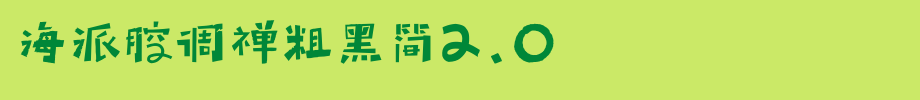 海派腔调禅粗黑简2.0